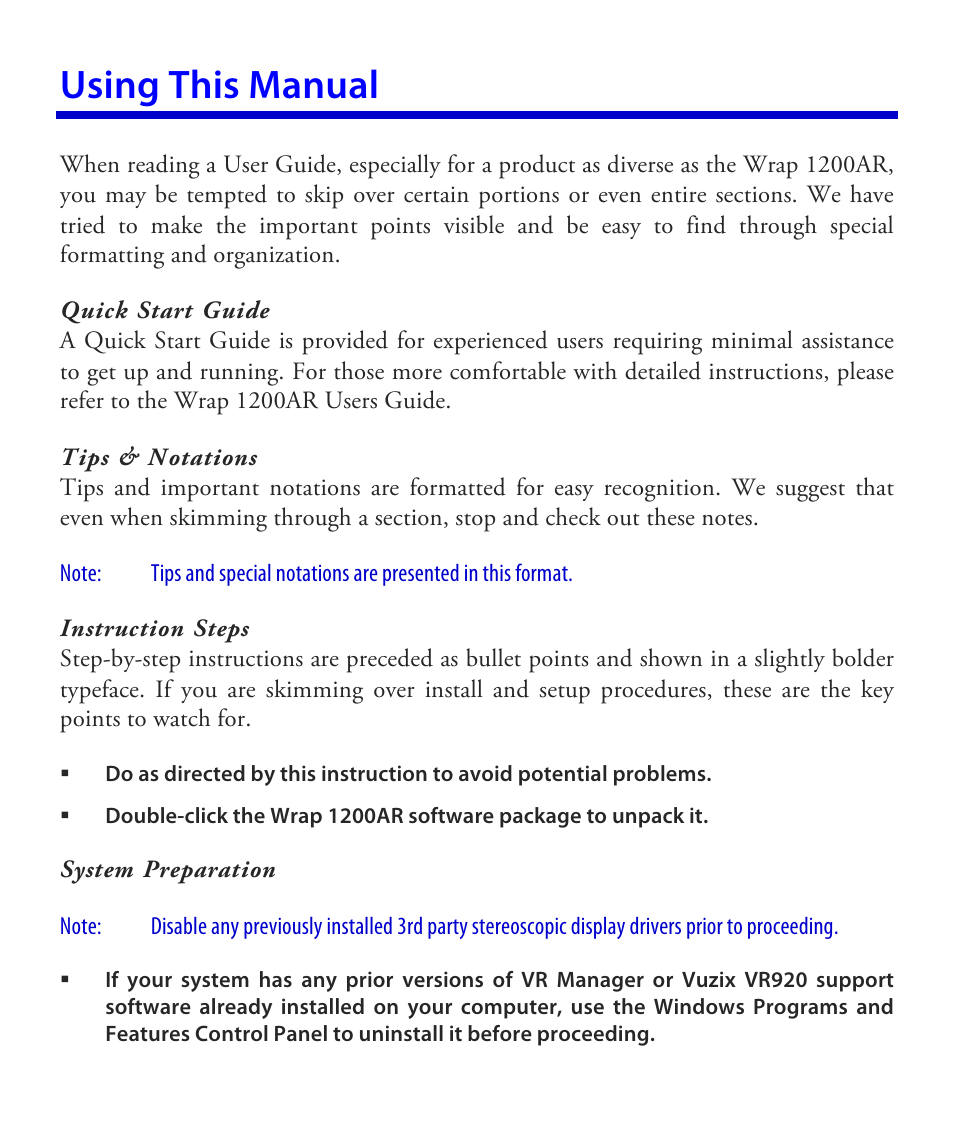 Using This Manual

When reading a User Guide, especially for a product as diverse as the Wrap 1200AR, you may be tempted to skip over certain portions or even entire sections. We have tried to make the important points visible and be easy to find through special formatting and organization.

Quick Start Guide
A Quick Start Guide is provided for experienced users requiring minimal assistance to get up and running. For those more comfortable with detailed instructions, please refer to the Wrap 1200AR Users Guide.

Tips & Notations
Tips and important notations are formatted for easy recognition. We suggest that even when skimming through a section, stop and check out these notes.

Note: Tips and special notations are presented in this format.

Instruction Steps
Step-by-step instructions are preceded as bullet points and shown in a slightly bolder typeface. If you are skimming over install and setup procedures, these are the key points to watch for.

▪ Do as directed by this instruction to avoid potential problems.

▪ Double-click the Wrap 1200AR software package to unpack it.

System Preparation

Note: Disable any previously installed 3rd party stereoscopic display drivers prior to proceeding.

▪ If your system has any prior versions of VR Manager or Vuzix VR920 support software already installed on your computer, use the Windows Programs and Features Control Panel to uninstall it before proceeding.